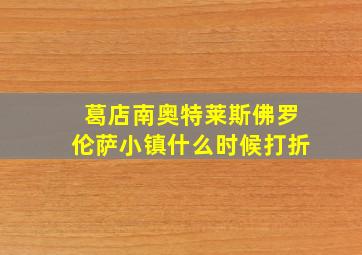 葛店南奥特莱斯佛罗伦萨小镇什么时候打折